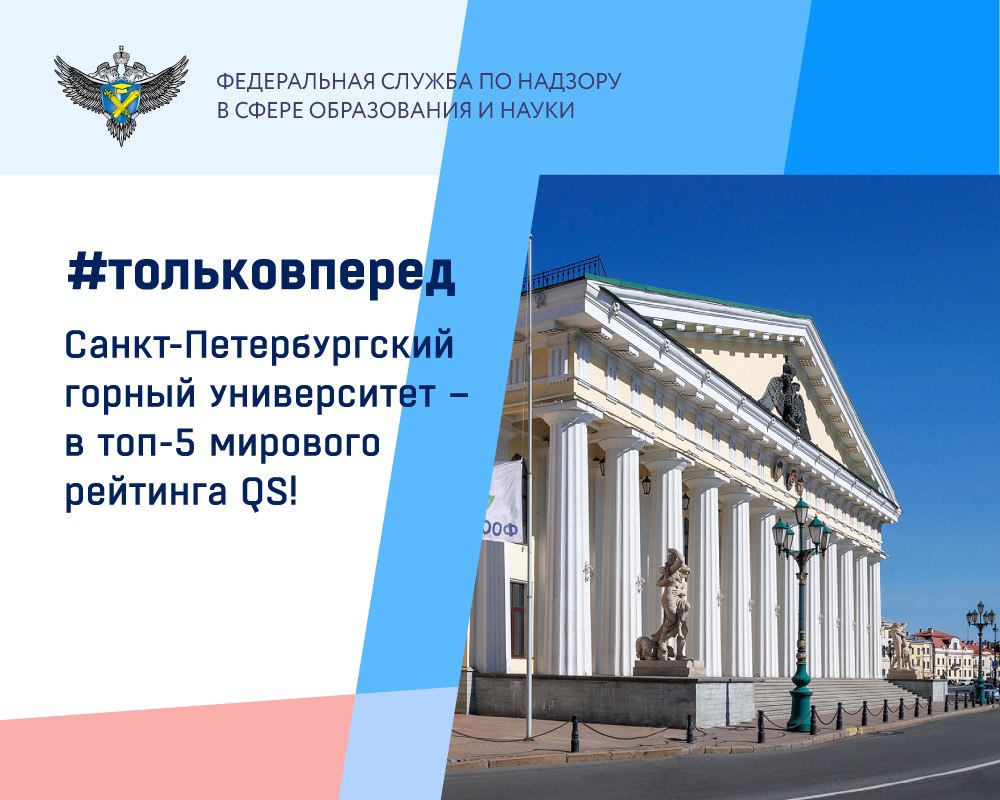 ФЕДЕРАЛЬНАЯ СЛУЖБА ПО НАДЗОРУ
В СФЕРЕ ОБРАЗОВАНИЯ И НАУКИ

#тольковперед

Санкт-Петербургский горный университет – в топ-5 мирового рейтинга QS!

ООФ